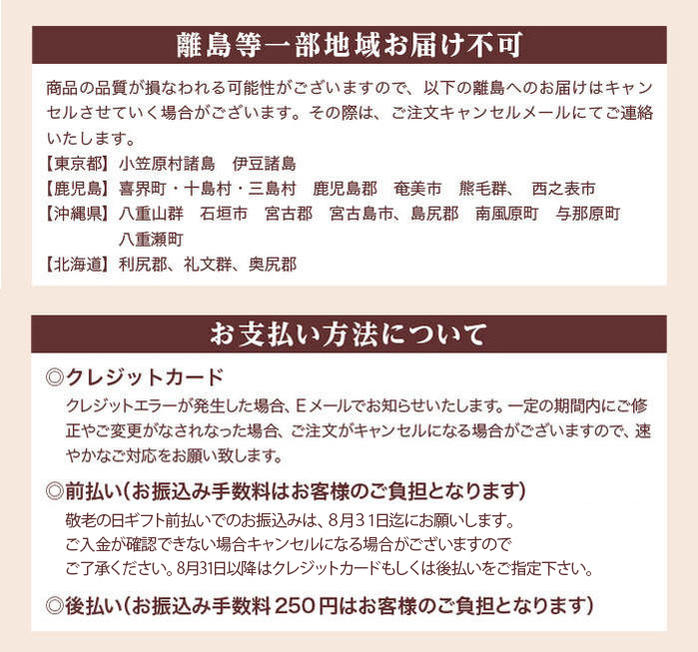 離島等一部地域お届け不可

商品の品質が損なわれる可能性がございますので、以下の離島へのお届けはキャンセルさせていく場合がございます。その際は、ご注文キャンセルメールにてご連絡いたします。

【東京都】小笠原村諸島　伊豆諸島
【鹿児島】喜界町・十島村・三島村　鹿児島郡　奄美市　熊毛群、　西之表市
【沖縄県】八重山群　石垣市　宮古郡　宮古島市、島尻郡　南風原町　与那原町　八重瀬町
【北海道】利尻郡、礼文群、奥尻郡

お支払い方法について

◎クレジットカード
クレジットエラーが発生した場合、Eメールでお知らせいたします。一定の期間内にご修正やご変更がなされなった場合、ご注文がキャンセルになる場合がございますので、速やかなご対応をお願い致します。

◎前払い(お振込み手数料はお客様のご負担となります)
敬老の日ギフト前払いでのお振込みは、8月31日迄にお願いします。
ご入金が確認できない場合キャンセルになる場合がございますので
ご了承ください。8月31日以降はクレジットカードもしくは後払いをご指定下さい。

◎後払い(お振込み手数料250円はお客様のご負担となります)